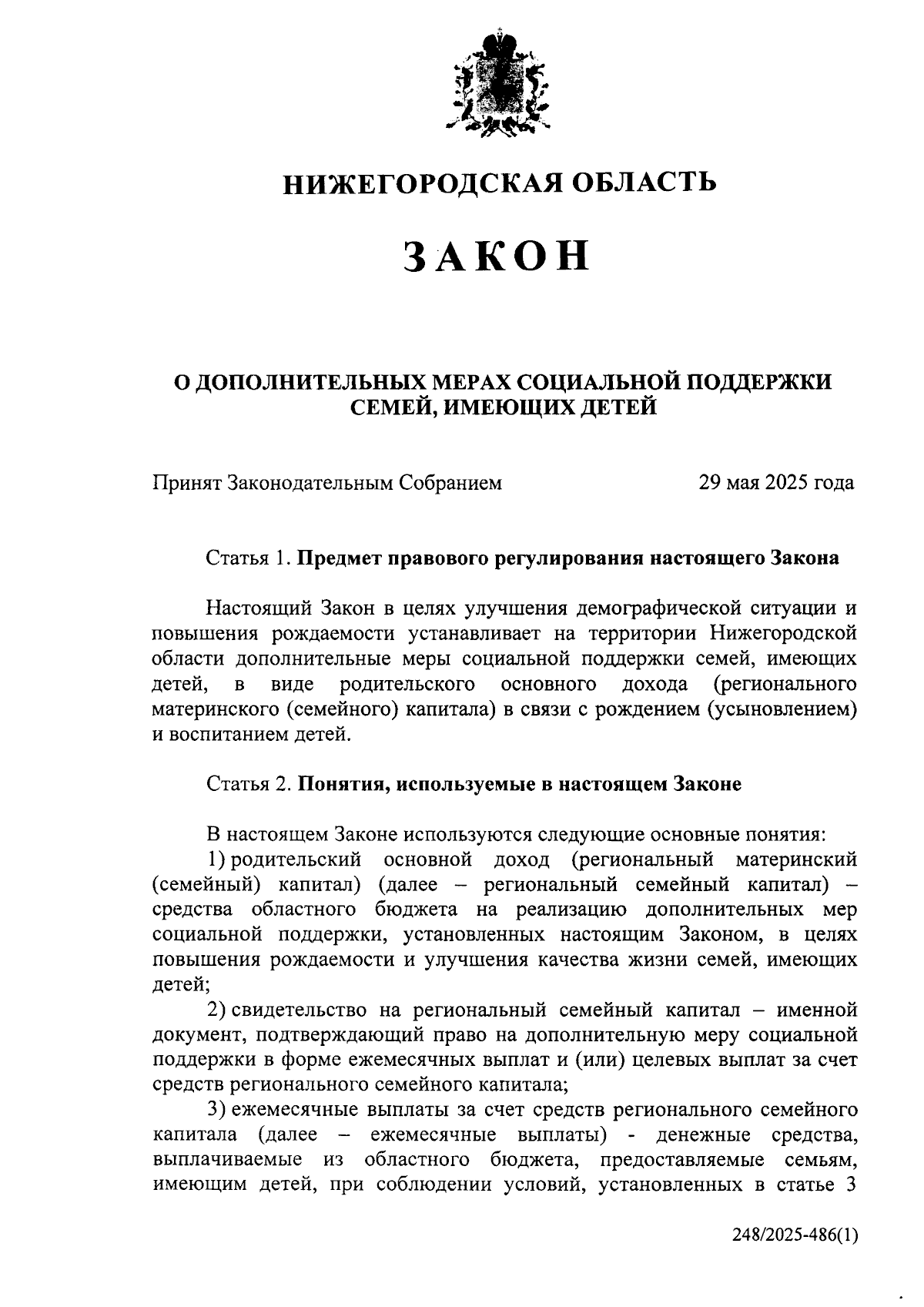 НИЖЕГОРОДСКАЯ ОБЛАСТЬ

ЗАКОН

О ДОПОЛНИТЕЛЬНЫХ МЕРАХ СОЦИАЛЬНОЙ ПОДДЕРЖКИ СЕМЕЙ, ИМЕЮЩИХ ДЕТЕЙ

Принят Законодательным Собранием 29 мая 2025 года

Статья 1. Предмет правового регулирования настоящего Закона

Настоящий Закон в целях улучшения демографической ситуации и повышения рождаемости устанавливает на территории Нижегородской области дополнительные меры социальной поддержки семей, имеющих детей, в виде родительского основного дохода (регионального материнского (семейного) капитала) в связи с рождением (усыновлением) и воспитанием детей.

Статья 2. Понятия, используемые в настоящем Законе

В настоящем Законе используются следующие основные понятия:

1) родительский основной доход (региональный материнский (семейный) капитал) (далее – региональный семейный капитал) – средства областного бюджета на реализацию дополнительных мер социальной поддержки, установленных настоящим Законом, в целях повышения рождаемости и улучшения качества жизни семей, имеющих детей;

2) свидетельство на региональный семейный капитал – именной документ, подтверждающий право на дополнительную меру социальной поддержки в форме ежемесячных выплат и (или) целевых выплат за счет средств регионального семейного капитала;

3) ежемесячные выплаты за счет средств регионального семейного капитала (далее – ежемесячные выплаты) - денежные средства, выплачиваемые из областного бюджета, предоставляемые семьям, имеющим детей, при соблюдении условий, установленных в статье 3

248/2025-486(1)